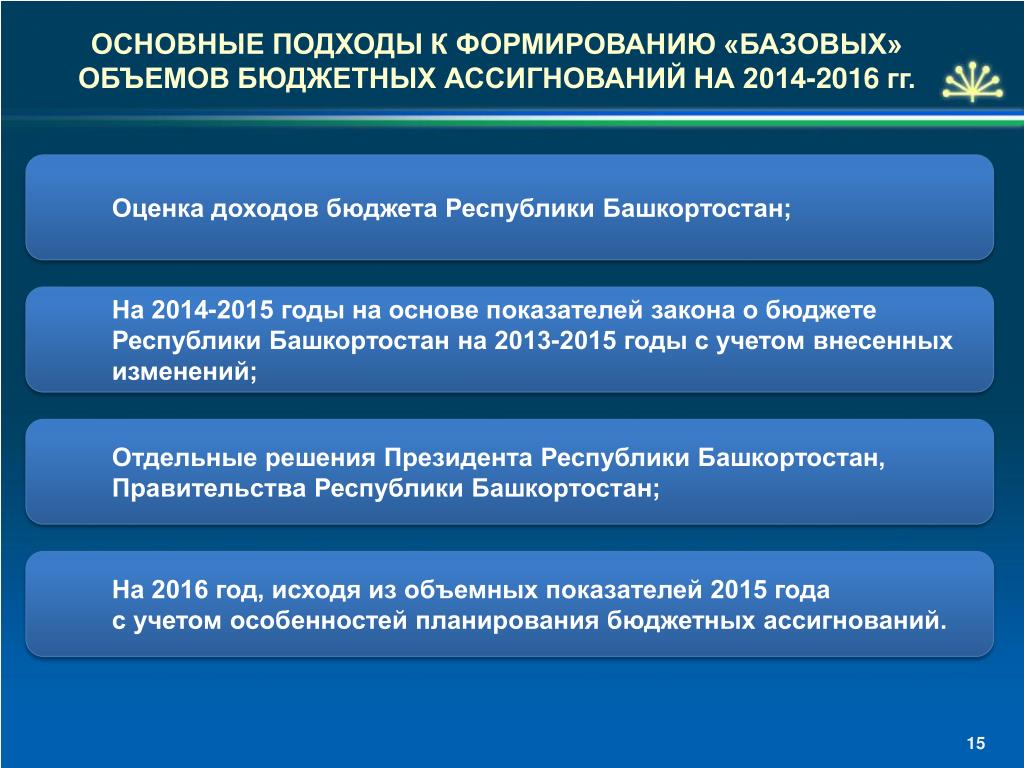 ОСНОВНЫЕ ПОДХОДЫ К ФОРМИРОВАНИЮ «БАЗОВЫХ» ОБЪЕМОВ БЮДЖЕТНЫХ АССИГНОВАНИЙ НА 2014-2016 гг.

Оценка доходов бюджета Республики Башкортостан;

На 2014-2015 годы на основе показателей закона о бюджете Республики Башкортостан на 2013-2015 годы с учетом внесенных изменений;

Отдельные решения Президента Республики Башкортостан, Правительства Республики Башкортостан;

На 2016 год, исходя из объемных показателей 2015 года с учетом особенностей планирования бюджетных ассигнований.

15